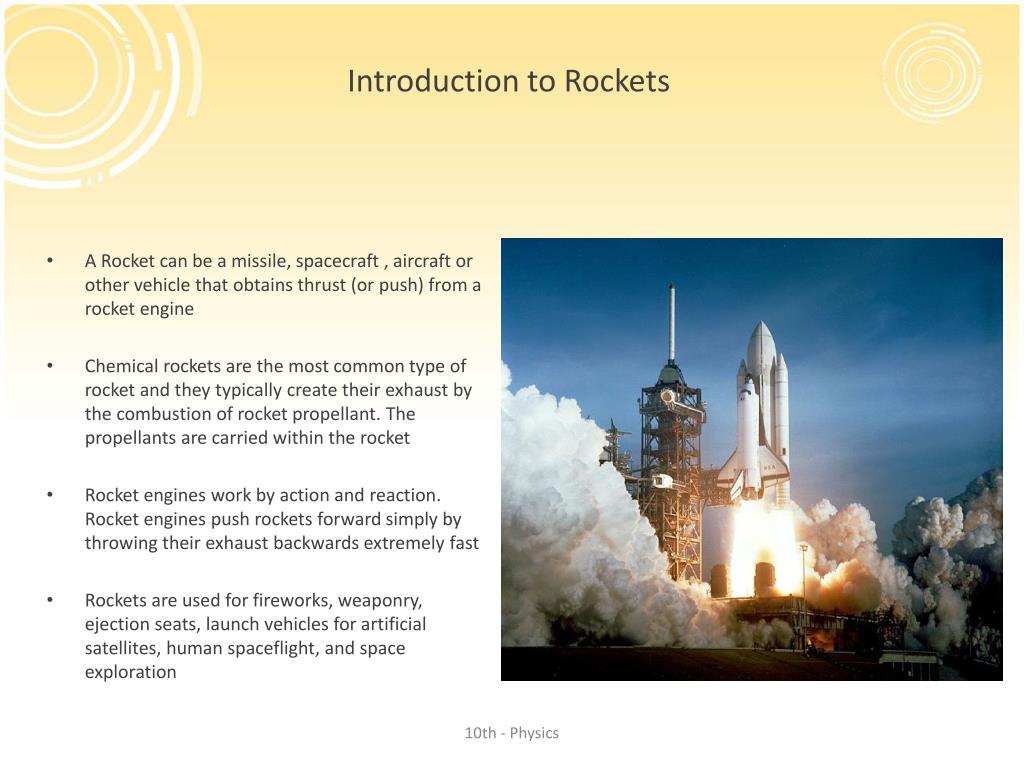 Introduction to Rockets

• A Rocket can be a missile, spacecraft , aircraft or other vehicle that obtains thrust (or push) from a rocket engine

• Chemical rockets are the most common type of rocket and they typically create their exhaust by the combustion of rocket propellant. The propellants are carried within the rocket

• Rocket engines work by action and reaction. Rocket engines push rockets forward simply by throwing their exhaust backwards extremely fast

• Rockets are used for fireworks, weaponry, ejection seats, launch vehicles for artificial satellites, human spaceflight, and space exploration

10th - Physics